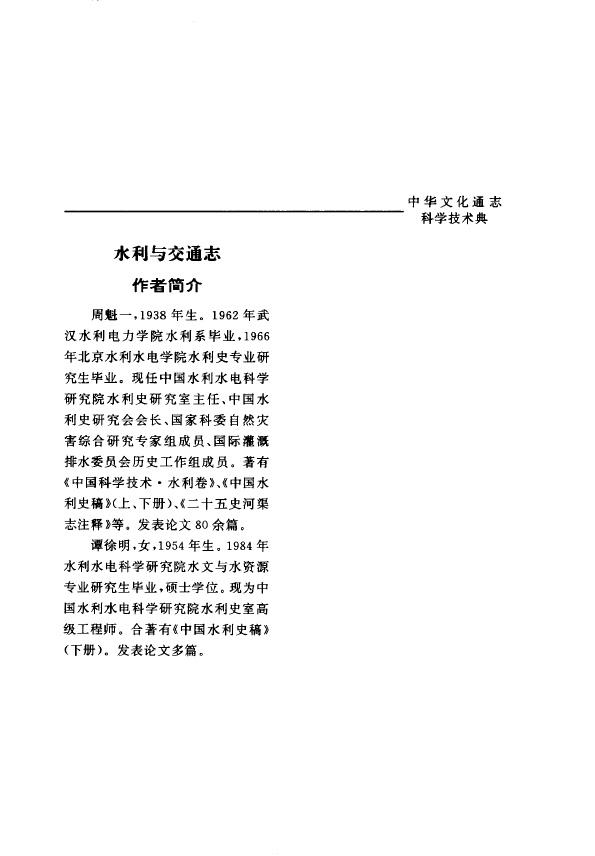 中华文化通志
科学技术典

水利与交通志

作者简介

周魁一，1938年生。1962年武汉水利电力学院水利系毕业，1966年北京水利水电学院水利史专业研究生毕业。现任中国水利水电科学研究院水利史研究室主任、中国水利史研究会会长、国家科委自然灾害综合研究专家组成员、国际灌溉排水委员会历史工作组成员。著有《中国科学技术·水利卷》、《中国水利史稿》(上、下册)、《二十五史河渠志注释》等。发表论文80余篇。

谭徐明，女，1954年生。1984年水利水电科学研究院水文与水资源专业研究生毕业，硕士学位。现为中国水利水电科学研究院水利史室高级工程师。合著有《中国水利史稿》(下册)。发表论文多篇。